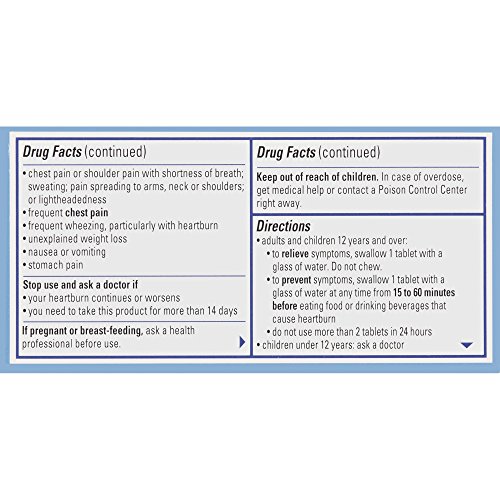 Drug Facts (continued)

• chest pain or shoulder pain with shortness of breath; sweating; pain spreading to arms, neck or shoulders; or lightheadedness
• frequent chest pain
• frequent wheezing, particularly with heartburn
• unexplained weight loss
• nausea or vomiting
• stomach pain

Stop use and ask a doctor if
• your heartburn continues or worsens
• you need to take this product for more than 14 days

If pregnant or breast-feeding, ask a health professional before use.

Drug Facts (continued)

Keep out of reach of children. In case of overdose, get medical help or contact a Poison Control Center right away.

Directions
• adults and children 12 years and over:
• to relieve symptoms, swallow 1 tablet with a glass of water. Do not chew.
• to prevent symptoms, swallow 1 tablet with a glass of water at any time from 15 to 60 minutes before eating food or drinking beverages that cause heartburn
• do not use more than 2 tablets in 24 hours
• children under 12 years: ask a doctor